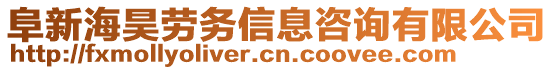 阜新海昊劳务信息咨询有限公司
http://fxmollyoliver.cn.coovee.com